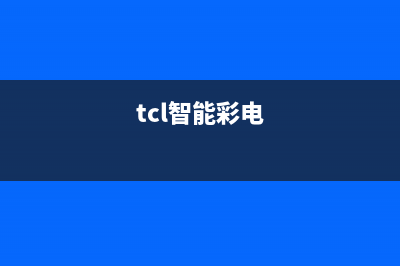 tcl智能彩电